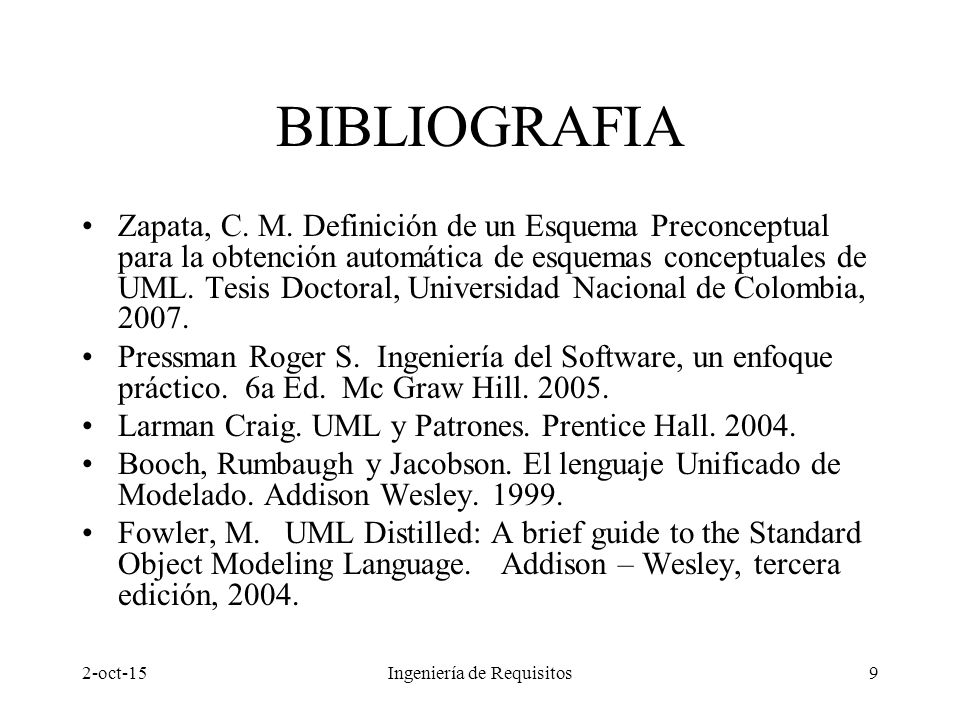 BIBLIOGRAFIA

• Zapata, C. M. Definición de un Esquema Preconceptual para la obtención automática de esquemas conceptuales de UML. Tesis Doctoral, Universidad Nacional de Colombia, 2007.

• Pressman Roger S. Ingeniería del Software, un enfoque práctico. 6a Ed. Mc Graw Hill. 2005.

• Larman Craig. UML y Patrones. Prentice Hall. 2004.

• Booch, Rumbaugh y Jacobson. El lenguaje Unificado de Modelado. Addison Wesley. 1999.

• Fowler, M. UML Distilled: A brief guide to the Standard Object Modeling Language. Addison – Wesley, tercera edición, 2004.

2-oct-15 Ingeniería de Requisitos 9